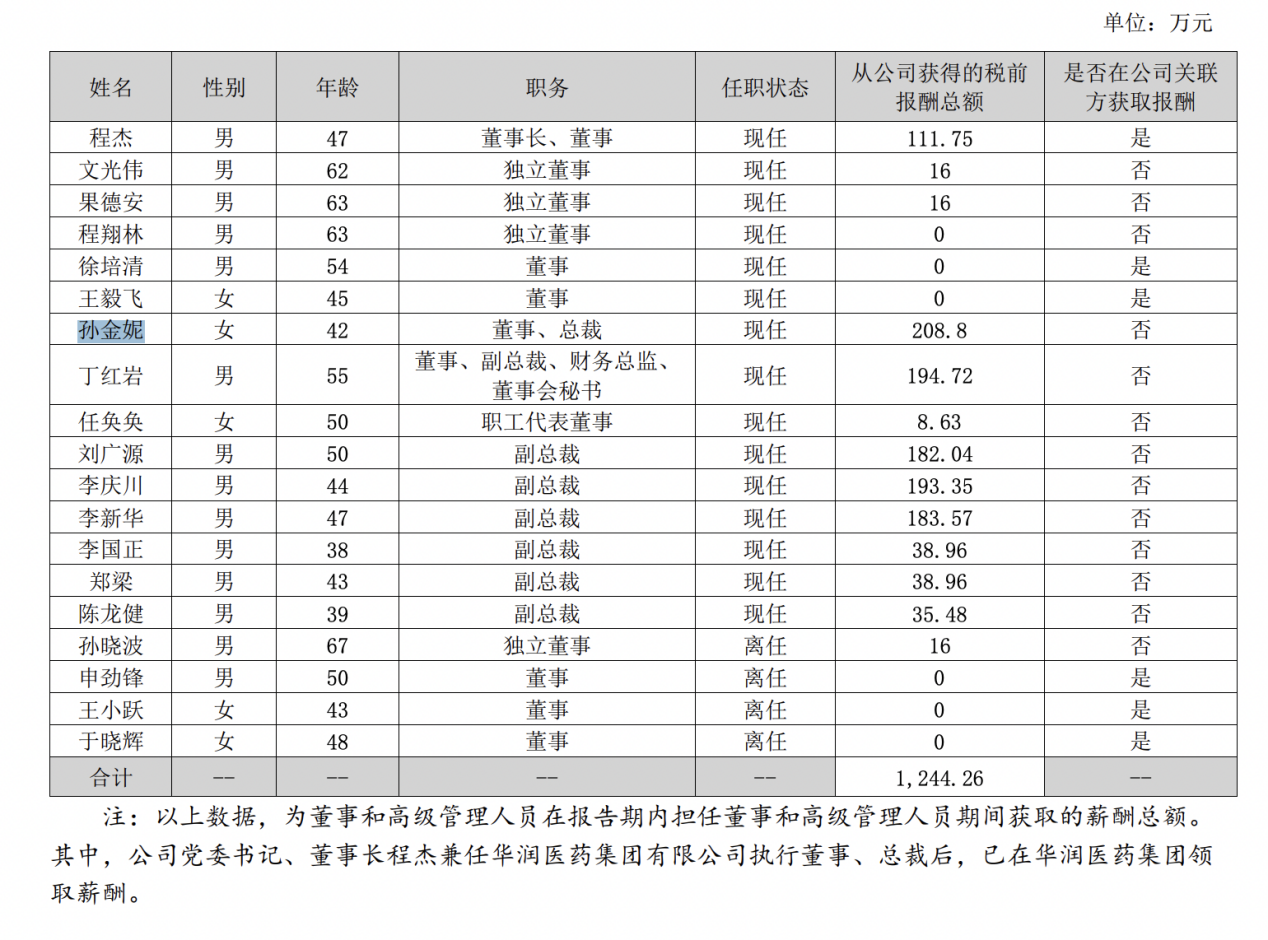 单位：万元

| 姓名 | 性别 | 年龄 | 职务 | 任职状态 | 从公司获得的税前报酬总额 | 是否在公司关联方获取报酬 |
|---|---|---|---|---|---|---|
| 程杰 | 男 | 47 | 董事长、董事 | 现任 | 111.75 | 是 |
| 文光伟 | 男 | 62 | 独立董事 | 现任 | 16 | 否 |
| 果德安 | 男 | 63 | 独立董事 | 现任 | 16 | 否 |
| 程翔林 | 男 | 63 | 独立董事 | 现任 | 0 | 否 |
| 徐培清 | 男 | 54 | 董事 | 现任 | 0 | 是 |
| 王毅飞 | 女 | 45 | 董事 | 现任 | 0 | 是 |
| 孙金妮 | 女 | 42 | 董事、总裁 | 现任 | 208.8 | 否 |
| 丁红岩 | 男 | 55 | 董事、副总裁、财务总监、董事会秘书 | 现任 | 194.72 | 否 |
| 任奂奂 | 女 | 50 | 职工代表董事 | 现任 | 8.63 | 否 |
| 刘广源 | 男 | 50 | 副总裁 | 现任 | 182.04 | 否 |
| 李庆川 | 男 | 44 | 副总裁 | 现任 | 193.35 | 否 |
| 李新华 | 男 | 47 | 副总裁 | 现任 | 183.57 | 否 |
| 李国正 | 男 | 38 | 副总裁 | 现任 | 38.96 | 否 |
| 郑梁 | 男 | 43 | 副总裁 | 现任 | 38.96 | 否 |
| 陈龙健 | 男 | 39 | 副总裁 | 现任 | 35.48 | 否 |
| 孙晓波 | 男 | 67 | 独立董事 | 离任 | 16 | 否 |
| 申劲锋 | 男 | 50 | 董事 | 离任 | 0 | 是 |
| 王小跃 | 女 | 43 | 董事 | 离任 | 0 | 是 |
| 于晓辉 | 女 | 48 | 董事 | 离任 | 0 | 是 |
| 合计 | -- | -- | -- | -- | 1,244.26 | -- |

注：以上数据，为董事和高级管理人员在报告期内担任董事和高级管理人员期间获取的薪酬总额。其中，公司党委书记、董事长程杰兼任华润医药集团有限公司执行董事、总裁后，已在华润医药集团领取薪酬。